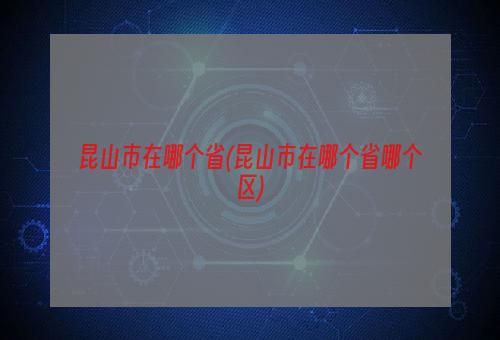 昆山市在哪个省(昆山市在哪个省哪个区)